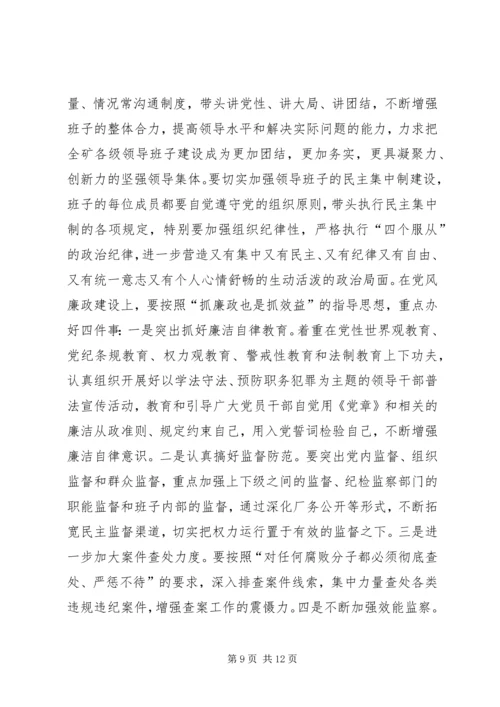 量、情况常沟通制度，带头讲党性、讲大局、讲团结，不断增强班子的整体合力，提高领导水平和解决实际问题的能力，力求把全矿各级领导班子建设成为更加团结，更加务实，更具凝聚力、创新力的坚强领导集体。要切实加强领导班子的民主集中制建设，班子的每位成员都要自觉遵守党的组织原则，带头执行民主集中制的各项规定，特别要加强组织纪律性，严格执行“四个服从”的政治纪律，进一步营造又有集中又有民主、又有纪律又有自由、又有统一意志又有个人心情舒畅的生动活泼的政治局面。在党风廉政建设上，要按照“抓廉政也是抓效益”的指导思想，重点办好四件事：一是突出抓好廉洁自律教育。着重在党性世界观教育、党纪条规教育、权力观教育、警戒性教育和法制教育上下功夫，认真组织开展好以学法守法、预防职务犯罪为主题的领导干部普法宣传活动，教育和引导广大党员干部自觉用《党章》和相关的廉洁从政准则、规定约束自己，用入党誓词检验自己，不断增强廉洁自律意识。二是认真搞好监督防范。要突出党内监督、组织监督和群众监督，重点加强上下级之间的监督、纪检监察部门的职能监督和班子内部的监督，通过深化厂务公开等形式，不断拓宽民主监督渠道，切实把权力运行置于有效的监督之下。三是进一步加大案件查处力度。要按照“对任何腐败分子都必须彻底查处、严惩不待”的要求，深入排查案件线索，集中力量查处各类违规违纪案件，增强查案工作的震慑力。四是不断加强效能监察。

第 9 页 共 12 页